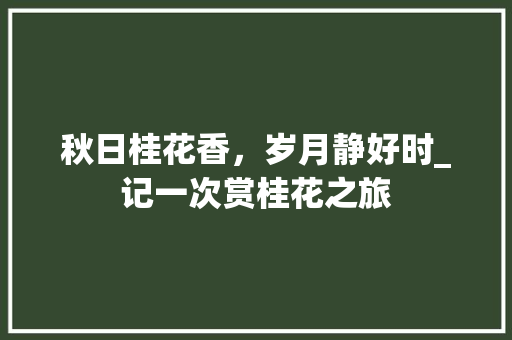 秋日桂花香，岁月静好时_记一次赏桂花之旅